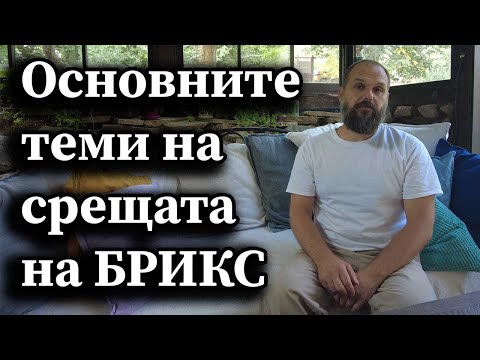 Основните теми на срещата на БРИКС